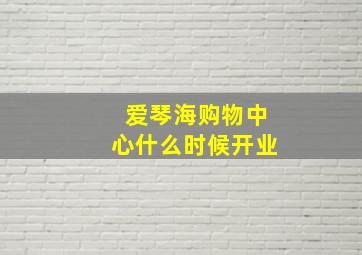 爱琴海购物中心什么时候开业